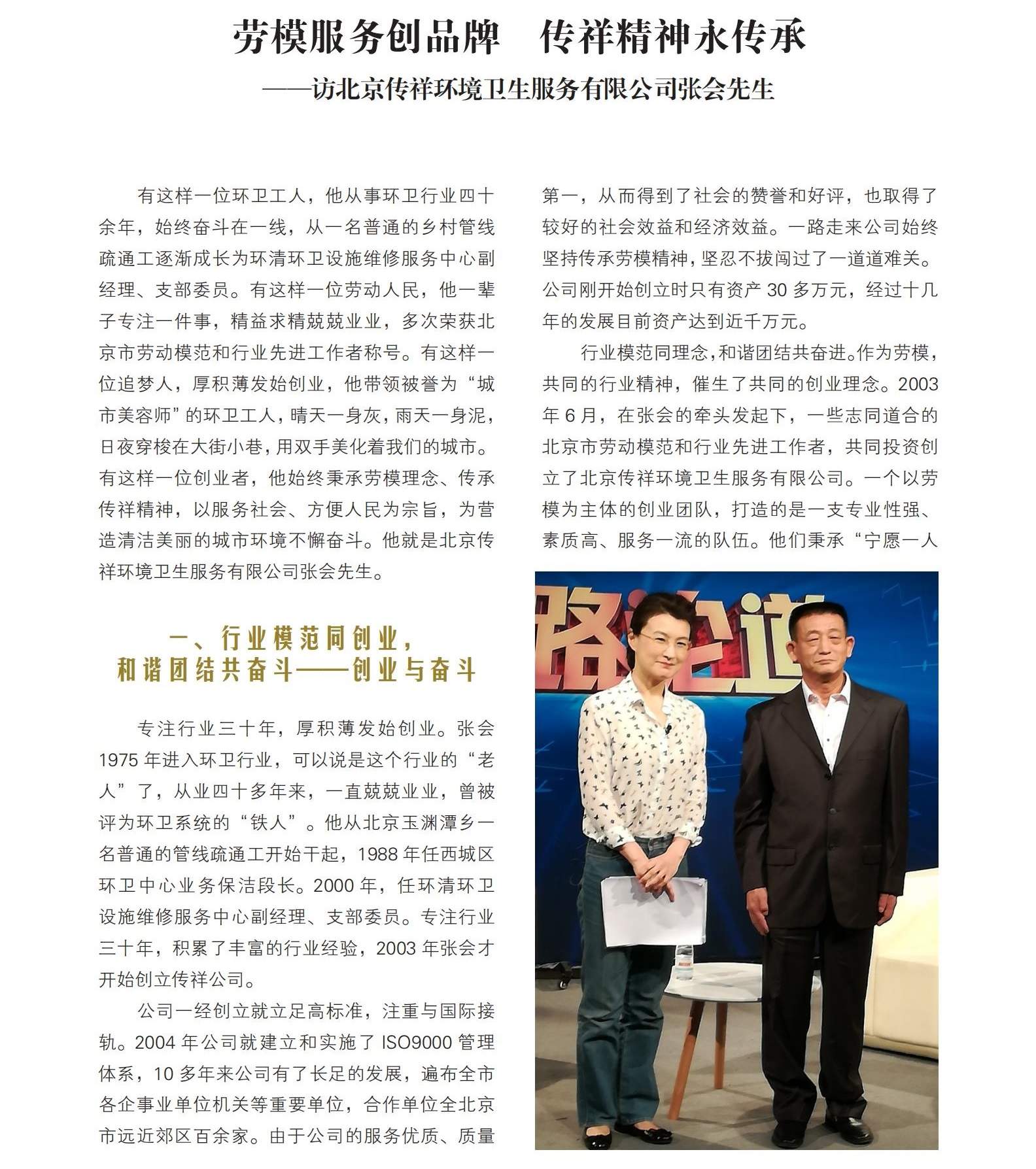 劳模服务创品牌　传祥精神永传承

——访北京传祥环境卫生服务有限公司张会先生

有这样一位环卫工人，他从事环卫行业四十余年，始终奋斗在一线，从一名普通的乡村管线疏通工逐渐成长为环清环卫设施维修服务中心副经理、支部委员。有这样一位劳动人民，他一辈子专注一件事，精益求精兢兢业业，多次荣获北京市劳动模范和行业先进工作者称号。有这样一位追梦人，厚积薄发始创业，他带领被誉为“城市美容师”的环卫工人，晴天一身灰，雨天一身泥，日夜穿梭在大街小巷，用双手美化着我们的城市。有这样一位创业者，他始终秉承劳模理念、传承传祥精神，以服务社会、方便人民为宗旨，为营造清洁美丽的城市环境不懈奋斗。他就是北京传祥环境卫生服务有限公司张会先生。

一、行业模范同创业，和谐团结共奋斗——创业与奋斗

专注行业三十年，厚积薄发始创业。张会1975年进入环卫行业，可以说是这个行业的“老人”了，从业四十多年来，一直兢兢业业，曾被评为环卫系统的“铁人”。他从北京玉渊潭乡一名普通的管线疏通工开始干起，1988年任西城区环卫中心业务保洁段长。2000年，任环清环卫设施维修服务中心副经理、支部委员。专注行业三十年，积累了丰富的行业经验，2003年张会才开始创立传祥公司。

公司一经创立就立足高标准，注重与国际接轨。2004年公司就建立和实施了ISO9000管理体系，10多年来公司有了长足的发展，遍布全市各企事业单位机关等重要单位，合作单位全北京市远近郊区百余家。由于公司的服务优质、质量第一，从而得到了社会的赞誉和好评，也取得了较好的社会效益和经济效益。一路走来公司始终坚持传承劳模精神，坚忍不拔闯过了一道道难关。公司刚开始创立时只有资产30多万元，经过十几年的发展目前资产达到近千万元。

行业模范同理念，和谐团结共奋进。作为劳模，共同的行业精神，催生了共同的创业理念。2003年6月，在张会的牵头发起下，一些志同道合的北京市劳动模范和行业先进工作者，共同投资创立了北京传祥环境卫生服务有限公司。一个以劳模为主体的创业团队，打造的是一支专业性强、素质高、服务一流的队伍。他们秉承“宁愿一人

路论道